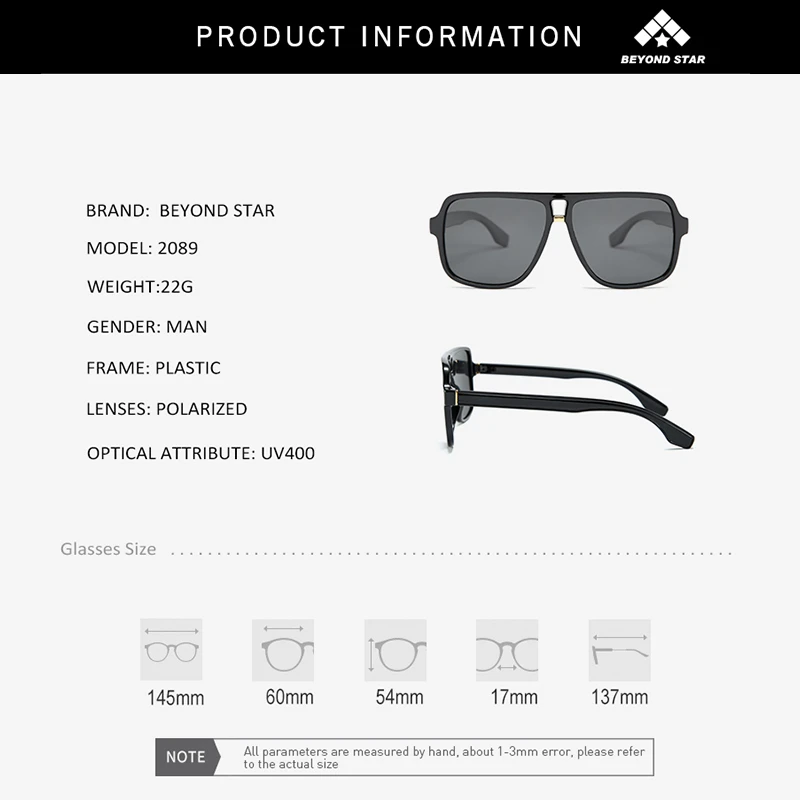 PRODUCT INFORMATION

BEYOND STAR

BRAND: BEYOND STAR

MODEL: 2089

WEIGHT:22G

GENDER: MAN

FRAME: PLASTIC

LENSES: POLARIZED

OPTICAL ATTRIBUTE: UV400

Glasses Size

145mm

60mm

54mm

17mm

137mm

NOTE

All parameters are measured by hand, about 1-3mm error, please refer to the actual size